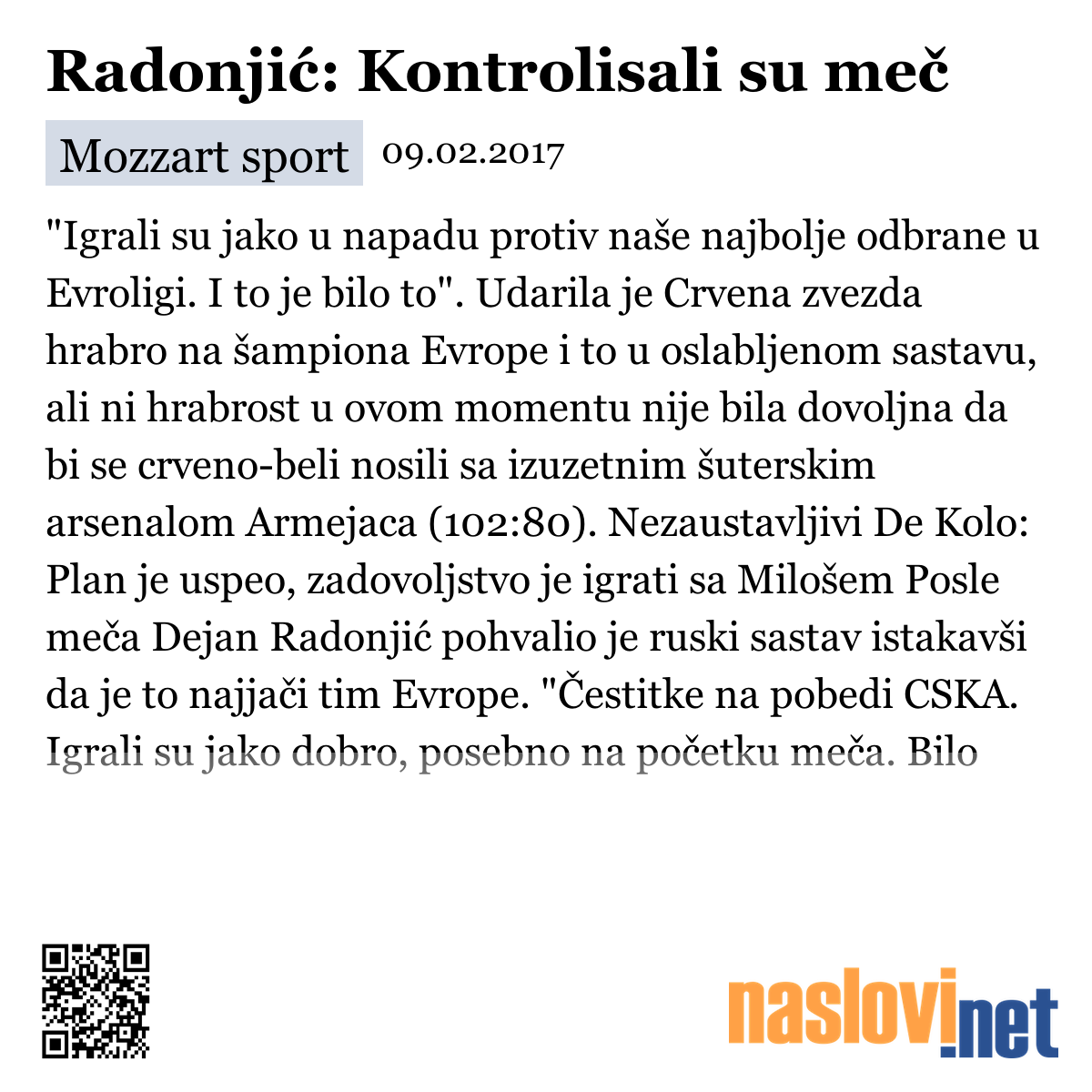 Radonjić: Kontrolisali su meč

Mozzart sport 09.02.2017

"Igrali su jako u napadu protiv naše najbolje odbrane u Evroligi. I to je bilo to". Udarila je Crvena zvezda hrabro na šampiona Evrope i to u oslabljenom sastavu, ali ni hrabrost u ovom momentu nije bila dovoljna da bi se crveno-beli nosili sa izuzetnim šuterskim arsenalom Armejaca (102:80). Nezaustavljivi De Kolo: Plan je uspeo, zadovoljstvo je igrati sa Milošem Posle meča Dejan Radonjić pohvalio je ruski sastav istakavši da je to najjači tim Evrope. "Čestitke na pobedi CSKA. Igrali su jako dobro, posebno na početku meča. Bilo

naslovi.net